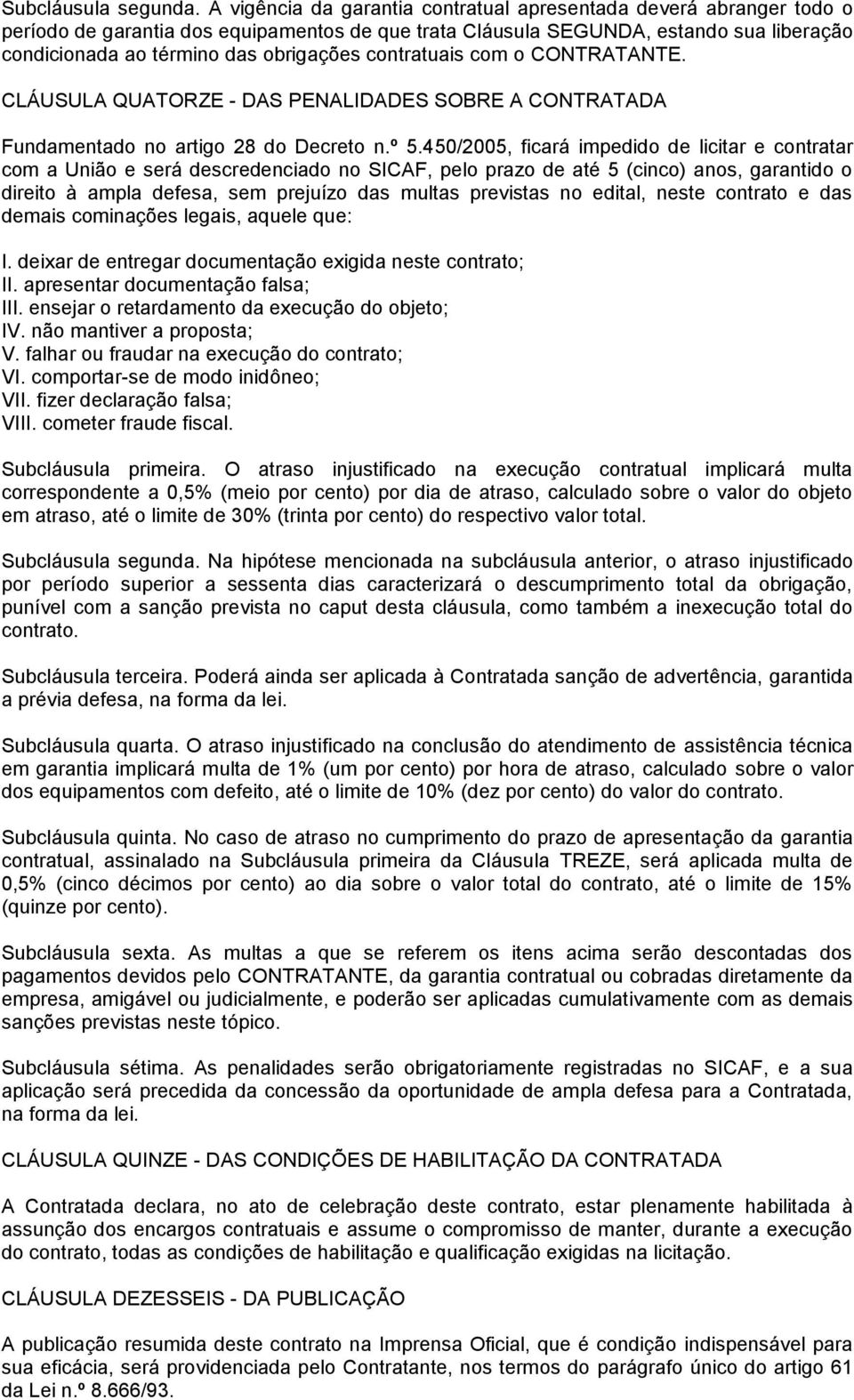 Subcláusula segunda. A vigência da garantia contratual apresentada deverá abranger todo o período de garantia dos equipamentos de que trata Cláusula SEGUNDA, estando sua liberação condicionada ao término das obrigações contratuais com o CONTRATANTE.

CLÁUSULA QUATORZE - DAS PENALIDADES SOBRE A CONTRATADA

Fundamentado no artigo 28 do Decreto n.º 5.450/2005, ficará impedido de licitar e contratar com a União e será descredenciado no SICAF, pelo prazo de até 5 (cinco) anos, garantido o direito à ampla defesa, sem prejuízo das multas previstas no edital, neste contrato e das demais cominações legais, aquele que:

I. deixar de entregar documentação exigida neste contrato;
II. apresentar documentação falsa;
III. ensejar o retardamento da execução do objeto;
IV. não mantiver a proposta;
V. falhar ou fraudar na execução do contrato;
VI. comportar-se de modo inidôneo;
VII. fizer declaração falsa;
VIII. cometer fraude fiscal.

Subcláusula primeira. O atraso injustificado na execução contratual implicará multa correspondente a 0,5% (meio por cento) por dia de atraso, calculado sobre o valor do objeto em atraso, até o limite de 30% (trinta por cento) do respectivo valor total.

Subcláusula segunda. Na hipótese mencionada na subcláusula anterior, o atraso injustificado por período superior a sessenta dias caracterizará o descumprimento total da obrigação, punível com a sanção prevista no caput desta cláusula, como também a inexecução total do contrato.

Subcláusula terceira. Poderá ainda ser aplicada à Contratada sanção de advertência, garantida a prévia defesa, na forma da lei.

Subcláusula quarta. O atraso injustificado na conclusão do atendimento de assistência técnica em garantia implicará multa de 1% (um por cento) por hora de atraso, calculado sobre o valor dos equipamentos com defeito, até o limite de 10% (dez por cento) do valor do contrato.

Subcláusula quinta. No caso de atraso no cumprimento do prazo de apresentação da garantia contratual, assinalado na Subcláusula primeira da Cláusula TREZE, será aplicada multa de 0,5% (cinco décimos por cento) ao dia sobre o valor total do contrato, até o limite de 15% (quinze por cento).

Subcláusula sexta. As multas a que se referem os itens acima serão descontadas dos pagamentos devidos pelo CONTRATANTE, da garantia contratual ou cobradas diretamente da empresa, amigável ou judicialmente, e poderão ser aplicadas cumulativamente com as demais sanções previstas neste tópico.

Subcláusula sétima. As penalidades serão obrigatoriamente registradas no SICAF, e a sua aplicação será precedida da concessão da oportunidade de ampla defesa para a Contratada, na forma da lei.

CLÁUSULA QUINZE - DAS CONDIÇÕES DE HABILITAÇÃO DA CONTRATADA

A Contratada declara, no ato de celebração deste contrato, estar plenamente habilitada à assunção dos encargos contratuais e assume o compromisso de manter, durante a execução do contrato, todas as condições de habilitação e qualificação exigidas na licitação.

CLÁUSULA DEZESSEIS - DA PUBLICAÇÃO

A publicação resumida deste contrato na Imprensa Oficial, que é condição indispensável para sua eficácia, será providenciada pelo Contratante, nos termos do parágrafo único do artigo 61 da Lei n.º 8.666/93.